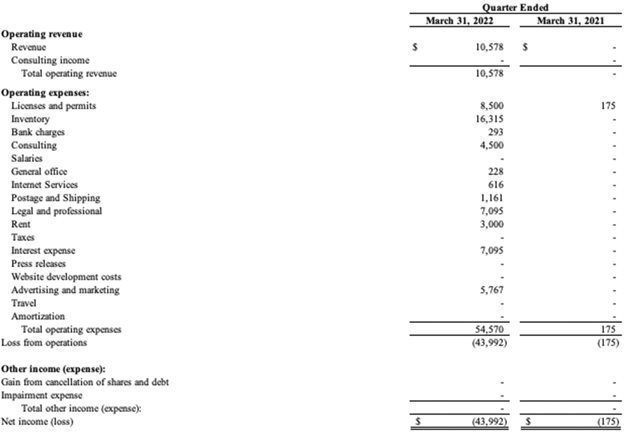 | | Quarter Ended | |
|---|---|---|
| | March 31, 2022 | March 31, 2021 |
| **Operating revenue** | | |
| Revenue | $ 10,578 | $ - |
| Consulting income | - | - |
| Total operating revenue | 10,578 | - |
| **Operating expenses:** | | |
| Licenses and permits | 8,500 | 175 |
| Inventory | 16,315 | - |
| Bank charges | 293 | - |
| Consulting | 4,500 | - |
| Salaries | - | - |
| General office | 228 | - |
| Internet Services | 616 | - |
| Postage and Shipping | 1,161 | - |
| Legal and professional | 7,095 | - |
| Rent | 3,000 | - |
| Taxes | - | - |
| Interest expense | 7,095 | - |
| Press releases | - | - |
| Website development costs | - | - |
| Advertising and marketing | 5,767 | - |
| Travel | - | - |
| Amortization | - | - |
| Total operating expenses | 54,570 | 175 |
| Loss from operations | (43,992) | (175) |
| **Other income (expense):** | | |
| Gain from cancellation of shares and debt | - | - |
| Impairment expense | - | - |
| Total other income (expense): | - | - |
| Net income (loss) | $ (43,992) | $ (175) |